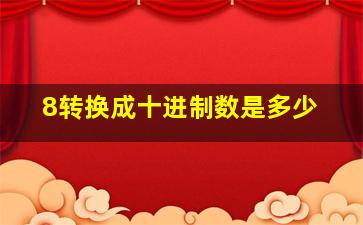 8转换成十进制数是多少